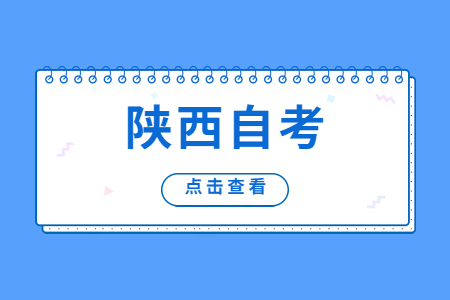 陕西自考

点击查看